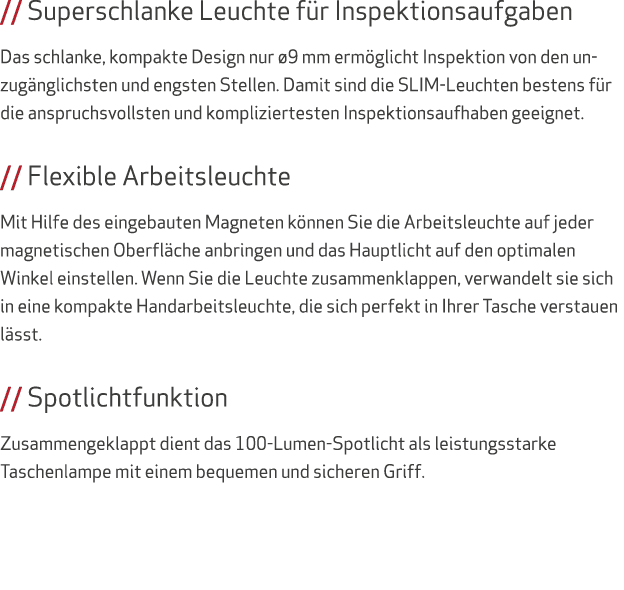 // Superschlanke Leuchte für Inspektionsaufgaben

Das schlanke, kompakte Design nur ø9 mm ermöglicht Inspektion von den unzugänglichsten und engsten Stellen. Damit sind die SLIM-Leuchten bestens für die anspruchsvollsten und kompliziertesten Inspektionsaufhaben geeignet.

// Flexible Arbeitsleuchte

Mit Hilfe des eingebauten Magneten können Sie die Arbeitsleuchte auf jeder magnetischen Oberfläche anbringen und das Hauptlicht auf den optimalen Winkel einstellen. Wenn Sie die Leuchte zusammenklappen, verwandelt sie sich in eine kompakte Handarbeitsleuchte, die sich perfekt in Ihrer Tasche verstauen lässt.

// Spotlichtfunktion

Zusammengeklappt dient das 100-Lumen-Spotlicht als leistungsstarke Taschenlampe mit einem bequemen und sicheren Griff.